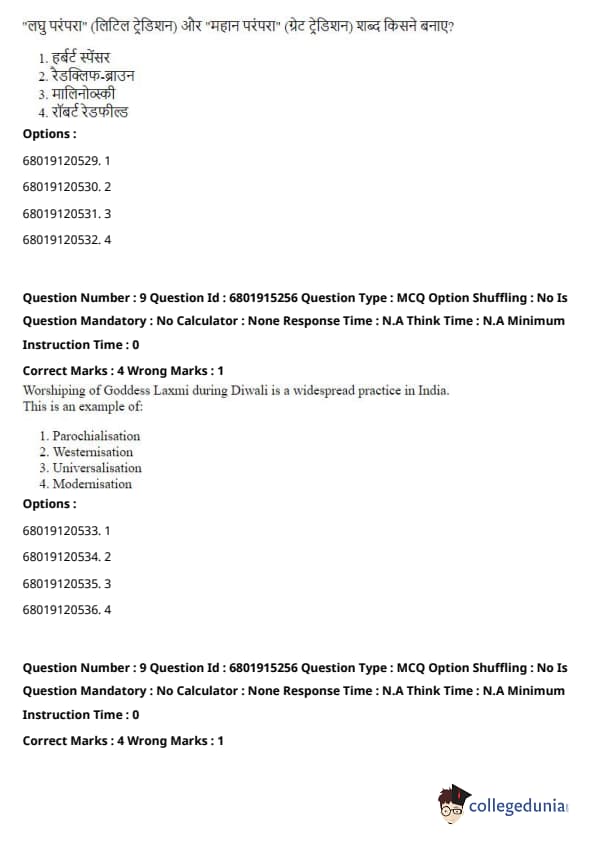 "लघु परंपरा" (लिटिल ट्रेडिशन) और "महान परंपरा" (ग्रेट ट्रेडिशन) शब्द किसने बनाए?

1. हर्बर्ट स्पेंसर
2. रैडक्लिफ-ब्राउन
3. मालिनोव्स्की
4. रॉबर्ट रेडफील्ड

Options :

68019120529. 1

68019120530. 2

68019120531. 3

68019120532. 4

Question Number : 9 Question Id : 6801915256 Question Type : MCQ Option Shuffling : No Is Question Mandatory : No Calculator : None Response Time : N.A Think Time : N.A Minimum Instruction Time : 0

Correct Marks : 4 Wrong Marks : 1

Worshiping of Goddess Laxmi during Diwali is a widespread practice in India.
This is an example of:

1. Parochialisation
2. Westernisation
3. Universalisation
4. Modernisation

Options :

68019120533. 1

68019120534. 2

68019120535. 3

68019120536. 4

Question Number : 9 Question Id : 6801915256 Question Type : MCQ Option Shuffling : No Is Question Mandatory : No Calculator : None Response Time : N.A Think Time : N.A Minimum Instruction Time : 0

Correct Marks : 4 Wrong Marks : 1

collegedunia